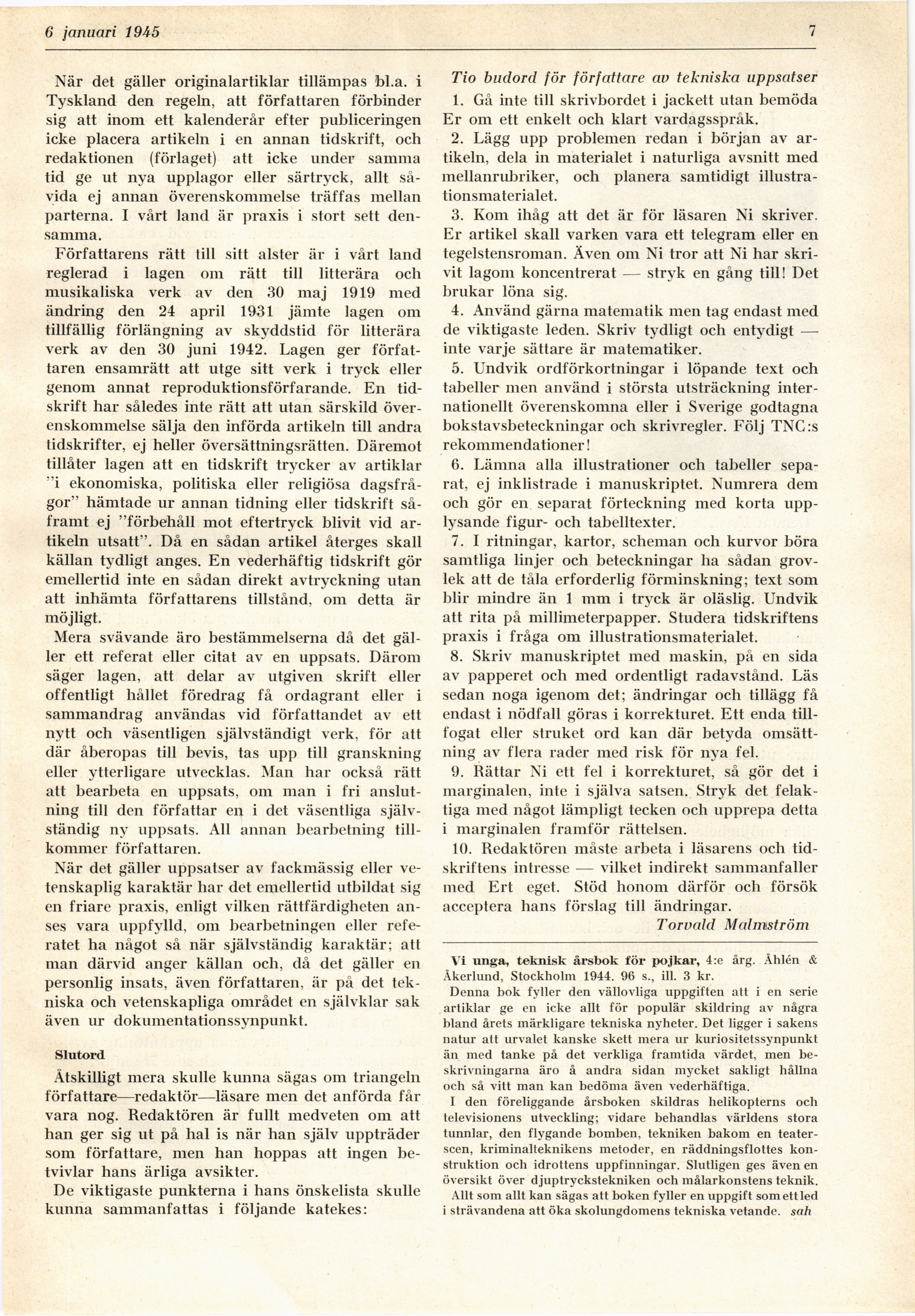 6 januari 1945

7

När det gäller originalartiklar tillämpas bl.a. i Tyskland den regeln, att författaren förbinder sig att inom ett kalenderår efter publiceringen icke placera artikeln i en annan tidskrift, och redaktionen (förlaget) att icke under samma tid ge ut nya upplagor eller särtryck, allt såvida ej annan överenskommelse träffas mellan parterna. I vårt land är praxis i stort sett densamma.

Författarens rätt till sitt alster är i vårt land reglerad i lagen om rätt till litterära och musikaliska verk av den 30 maj 1919 med ändring den 24 april 1931 jämte lagen om tillfällig förlängning av skyddstid för litterära verk av den 30 juni 1942. Lagen ger författaren ensamrätt att utge sitt verk i tryck eller genom annat reproduktionsförfarande. En tidskrift har således inte rätt att utan särskild överenskommelse sälja den införda artikeln till andra tidskrifter, ej heller översättningsrätten. Däremot tillåter lagen att en tidskrift trycker av artiklar "i ekonomiska, politiska eller religiösa dagsfrågor" hämtade ur annan tidning eller tidskrift såframt ej "förbehåll mot eftertryck blivit vid artikeln utsatt". Då en sådan artikel återges skall källan tydligt anges. En vederhäftig tidskrift gör emellertid inte en sådan direkt avtryckning utan att inhämta författarens tillstånd, om detta är möjligt.

Mera svävande äro bestämmelserna då det gäller ett referat eller citat av en uppsats. Därom säger lagen, att delar av utgiven skrift eller offentligt hållet föredrag få ordagrant eller i sammandrag användas vid författandet av ett nytt och väsentligen självständigt verk, för att där åberopas till bevis, tas upp till granskning eller ytterligare utvecklas. Man har också rätt att bearbeta en uppsats, om man i fri anslutning till den författar en i det väsentliga självständig ny uppsats. All annan bearbetning tillkommer författaren.

När det gäller uppsatser av fackmässig eller vetenskaplig karaktär har det emellertid utbildat sig en friare praxis, enligt vilken rättfärdigheten anses vara uppfylld, om bearbetningen eller referatet ha något så när självständig karaktär; att man därvid anger källan och, då det gäller en personlig insats, även författaren, är på det tekniska och vetenskapliga området en självklar sak även ur dokumentationssynpunkt.

Slutord

Åtskilligt mera skulle kunna sägas om triangeln författare—redaktör—läsare men det anförda får vara nog. Redaktören är fullt medveten om att han ger sig ut på hal is när han själv uppträder som författare, men han hoppas att ingen betvivlar hans ärliga avsikter.

De viktigaste punkterna i hans önskelista skulle kunna sammanfattas i följande katekes:

Tio budord för författare av tekniska uppsatser

1. Gå inte till skrivbordet i jackett utan bemöda Er om ett enkelt och klart vardagsspråk.

2. Lägg upp problemen redan i början av artikeln, dela in materialet i naturliga avsnitt med mellanrubriker, och planera samtidigt illustrationsmaterialet.

3. Kom ihåg att det är för läsaren Ni skriver. Er artikel skall varken vara ett telegram eller en tegelstensroman. Även om Ni tror att Ni har skrivit lagom koncentrerat — stryk en gång till! Det brukar löna sig.

4. Använd gärna matematik men tag endast med de viktigaste leden. Skriv tydligt och entydigt — inte varje sättare är matematiker.

5. Undvik ordförkortningar i löpande text och tabeller men använd i största utsträckning internationellt överenskomna eller i Sverige godtagna bokstavsbeteckningar och skrivregler. Följ TNC:s rekommendationer!

6. Lämna alla illustrationer och tabeller separat, ej inklistrade i manuskriptet. Numrera dem och gör en separat förteckning med korta upplysande figur- och tabelltexter.

7. I ritningar, kartor, scheman och kurvor böra samtliga linjer och beteckningar ha sådan grovlek att de tåla erforderlig förminskning; text som blir mindre än 1 mm i tryck är oläslig. Undvik att rita på millimeterpapper. Studera tidskriftens praxis i fråga om illustrationsmaterialet.

8. Skriv manuskriptet med maskin, på en sida av papperet och med ordentligt radavstånd. Läs sedan noga igenom det; ändringar och tillägg få endast i nödfall göras i korrekturet. Ett enda tillfogat eller struket ord kan där betyda omsättning av flera rader med risk för nya fel.

9. Rättar Ni ett fel i korrekturet, så gör det i marginalen, inte i själva satsen. Stryk det felaktiga med något lämpligt tecken och upprepa detta i marginalen framför rättelsen.

10. Redaktören måste arbeta i läsarens och tidskriftens intresse — vilket indirekt sammanfaller med Ert eget. Stöd honom därför och försök acceptera hans förslag till ändringar.

Torvald Malmström

Vi unga, teknisk årsbok för pojkar, 4:e årg. Åhlén & Åkerlund, Stockholm 1944. 96 s., ill. 3 kr.

Denna bok fyller den vällovliga uppgiften att i en serie artiklar ge en icke allt för populär skildring av några bland årets märkligare tekniska nyheter. Det ligger i sakens natur att urvalet kanske skett mera ur kuriositetssynpunkt än med tanke på det verkliga framtida värdet, men beskrivningarna äro å andra sidan mycket sakligt hållna och så vitt man kan bedöma även vederhäftiga.

I den föreliggande årsboken skildras helikopterns och televisionens utveckling; vidare behandlas världens stora tunnlar, den flygande bomben, tekniken bakom en teaterscen, kriminalteknikens metoder, en räddningsflottes konstruktion och idrottens uppfinningar. Slutligen ges även en översikt över djuptryckstekniken och målarkonstens teknik.

Allt som allt kan sägas att boken fyller en uppgift som ett led i strävandena att öka skolungdomens tekniska vetande. sah